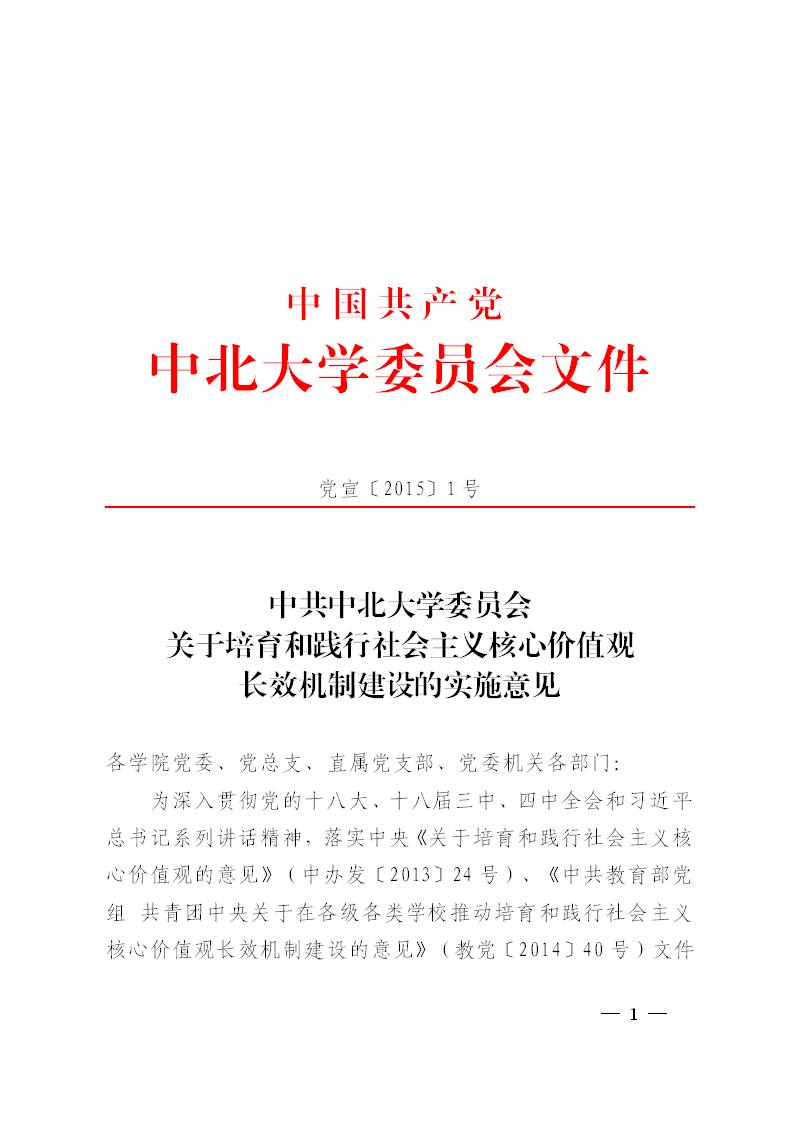 中国共产党
中北大学委员会文件

党宣〔2015〕1号

中共中北大学委员会
关于培育和践行社会主义核心价值观
长效机制建设的实施意见

各学院党委、党总支、直属党支部、党委机关各部门：

为深入贯彻党的十八大、十八届三中、四中全会和习近平总书记系列讲话精神，落实中央《关于培育和践行社会主义核心价值观的意见》（中办发〔2013〕24号）、《中共教育部党组 共青团中央关于在各级各类学校推动培育和践行社会主义核心价值观长效机制建设的意见》（教党〔2014〕40号）文件

— 1 —